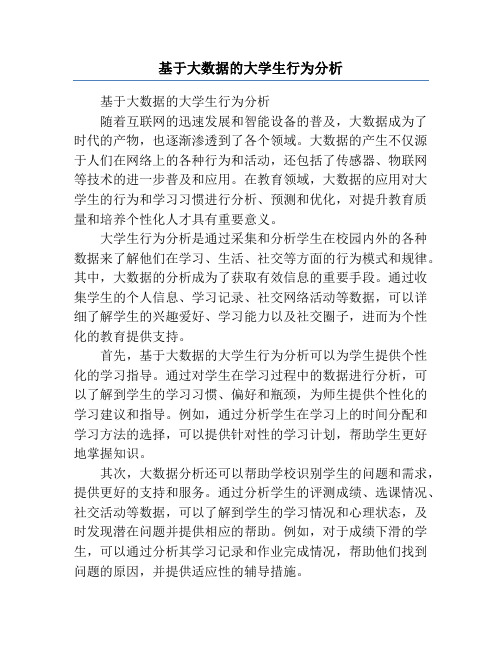 基于大数据的大学生行为分析

基于大数据的大学生行为分析

随着互联网的迅速发展和智能设备的普及，大数据成为了时代的产物，也逐渐渗透到了各个领域。大数据的产生不仅源于人们在网络上的各种行为和活动，还包括了传感器、物联网等技术的进一步普及和应用。在教育领域，大数据的应用对大学生的行为和学习习惯进行分析、预测和优化，对提升教育质量和培养个性化人才具有重要意义。

大学生行为分析是通过采集和分析学生在校园内外的各种数据来了解他们在学习、生活、社交等方面的行为模式和规律。其中，大数据的分析成为了获取有效信息的重要手段。通过收集学生的个人信息、学习记录、社交网络活动等数据，可以详细了解学生的兴趣爱好、学习能力以及社交圈子，进而为个性化的教育提供支持。

首先，基于大数据的大学生行为分析可以为学生提供个性化的学习指导。通过对学生在学习过程中的数据进行分析，可以了解到学生的学习习惯、偏好和瓶颈，为师生提供个性化的学习建议和指导。例如，通过分析学生在学习上的时间分配和学习方法的选择，可以提供针对性的学习计划，帮助学生更好地掌握知识。

其次，大数据分析还可以帮助学校识别学生的问题和需求，提供更好的支持和服务。通过分析学生的评测成绩、选课情况、社交活动等数据，可以了解到学生的学习情况和心理状态，及时发现潜在问题并提供相应的帮助。例如，对于成绩下滑的学生，可以通过分析其学习记录和作业完成情况，帮助他们找到问题的原因，并提供适应性的辅导措施。